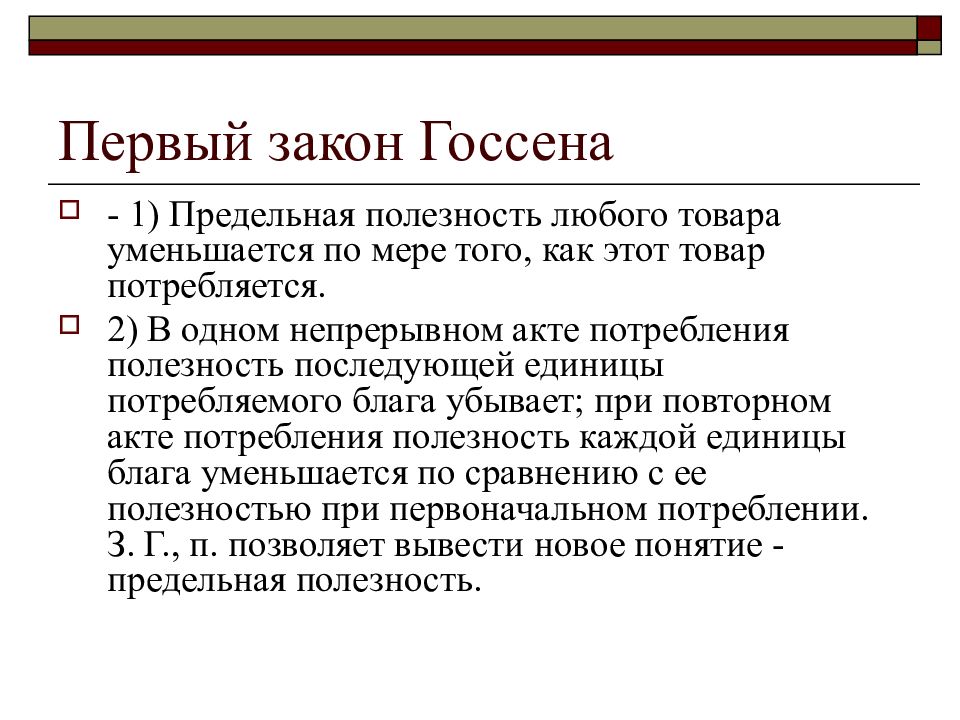 Первый закон Госсена

- 1) Предельная полезность любого товара уменьшается по мере того, как этот товар потребляется.

2) В одном непрерывном акте потребления полезность последующей единицы потребляемого блага убывает; при повторном акте потребления полезность каждой единицы блага уменьшается по сравнению с ее полезностью при первоначальном потреблении. З. Г., п. позволяет вывести новое понятие - предельная полезность.